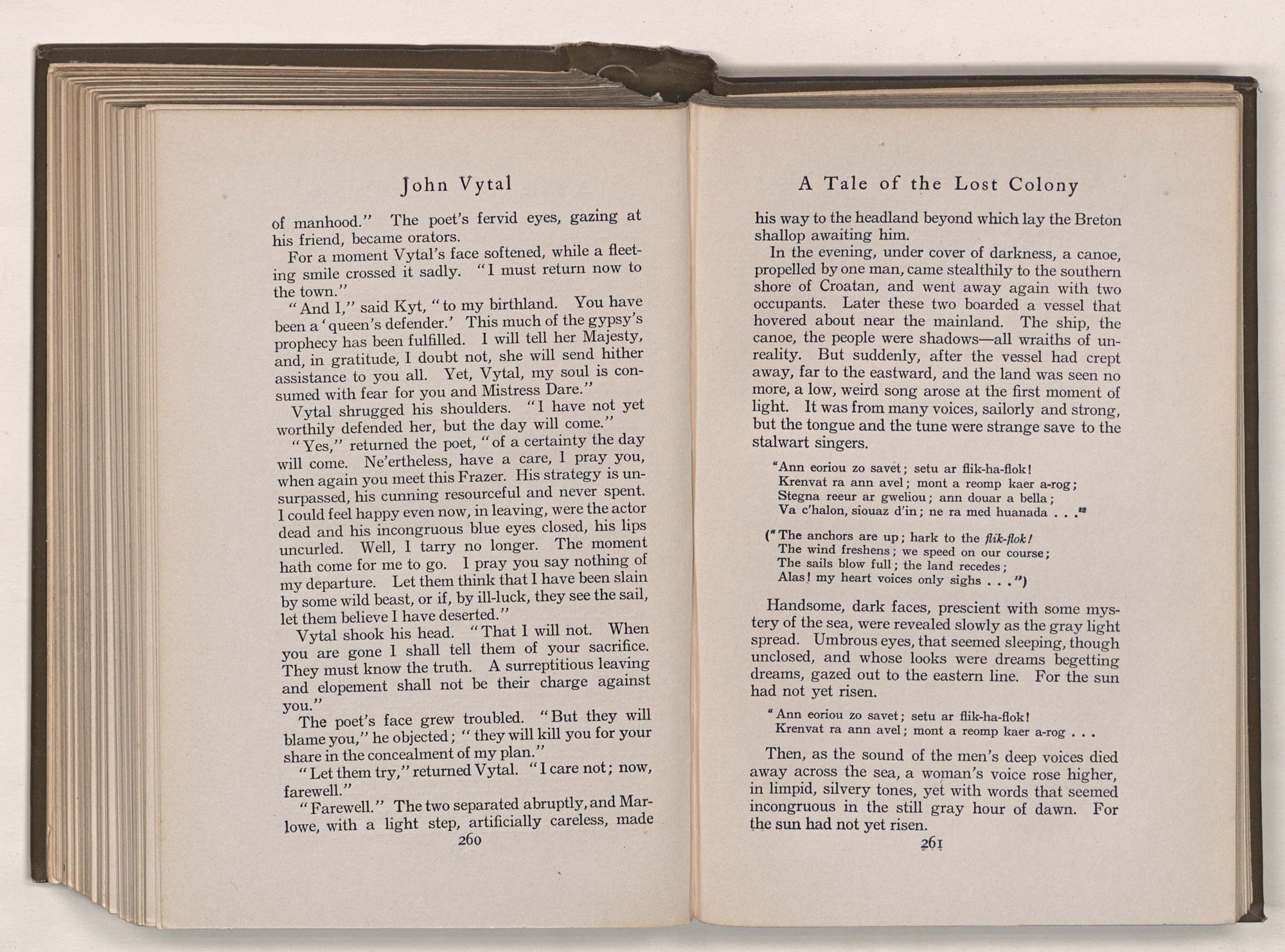 John Vytal

of manhood." The poet's fervid eyes, gazing at his friend, became orators.

For a moment Vytal's face softened, while a fleeting smile crossed it sadly. "I must return now to the town."

"And I," said Kyt, "to my birthland. You have been a 'queen's defender.' This much of the gypsy's prophecy has been fulfilled. I will tell her Majesty, and, in gratitude, I doubt not, she will send hither assistance to you all. Yet, Vytal, my soul is consumed with fear for you and Mistress Dare."

Vytal shrugged his shoulders. "I have not yet worthily defended her, but the day will come."

"Yes," returned the poet, "of a certainty the day will come. Ne'ertheless, have a care, I pray you, when again you meet this Frazer. His strategy is unsurpassed, his cunning resourceful and never spent. I could feel happy even now, in leaving, were the actor dead and his incongruous blue eyes closed, his lips uncurled. Well, I tarry no longer. The moment hath come for me to go. I pray you say nothing of my departure. Let them think that I have been slain by some wild beast, or if, by ill-luck, they see the sail, let them believe I have deserted."

Vytal shook his head. "That I will not. When you are gone I shall tell them of your sacrifice. They must know the truth. A surreptitious leaving and elopement shall not be their charge against you."

The poet's face grew troubled. "But they will blame you," he objected; "they will kill you for your share in the concealment of my plan."

"Let them try," returned Vytal. "I care not; now, farewell."

"Farewell." The two separated abruptly, and Marlowe, with a light step, artificially careless, made

260

A Tale of the Lost Colony

his way to the headland beyond which lay the Breton shallop awaiting him.

In the evening, under cover of darkness, a canoe, propelled by one man, came stealthily to the southern shore of Croatan, and went away again with two occupants. Later these two boarded a vessel that hovered about near the mainland. The ship, the canoe, the people were shadows—all wraiths of unreality. But suddenly, after the vessel had crept away, far to the eastward, and the land was seen no more, a low, weird song arose at the first moment of light. It was from many voices, sailorly and strong, but the tongue and the tune were strange save to the stalwart singers.

"Ann eoriou zo savet; setu ar flik-ha-flok!
Krenvat ra ann avel; mont a reomp kaer a-rog;
Stegna reeur ar gweliou; ann douar a bella;
Va c'halon, siouaz d'in; ne ra med huanada . . ."

("The anchors are up; hark to the flik-flok!
The wind freshens; we speed on our course;
The sails blow full; the land recedes;
Alas! my heart voices only sighs . . .")

Handsome, dark faces, prescient with some mystery of the sea, were revealed slowly as the gray light spread. Umbrous eyes, that seemed sleeping, though unclosed, and whose looks were dreams begetting dreams, gazed out to the eastern line. For the sun had not yet risen.

"Ann eoriou zo savet; setu ar flik-ha-flok!
Krenvat ra ann avel; mont a reomp kaer a-rog . . .

Then, as the sound of the men's deep voices died away across the sea, a woman's voice rose higher, in limpid, silvery tones, yet with words that seemed incongruous in the still gray hour of dawn. For the sun had not yet risen.

261